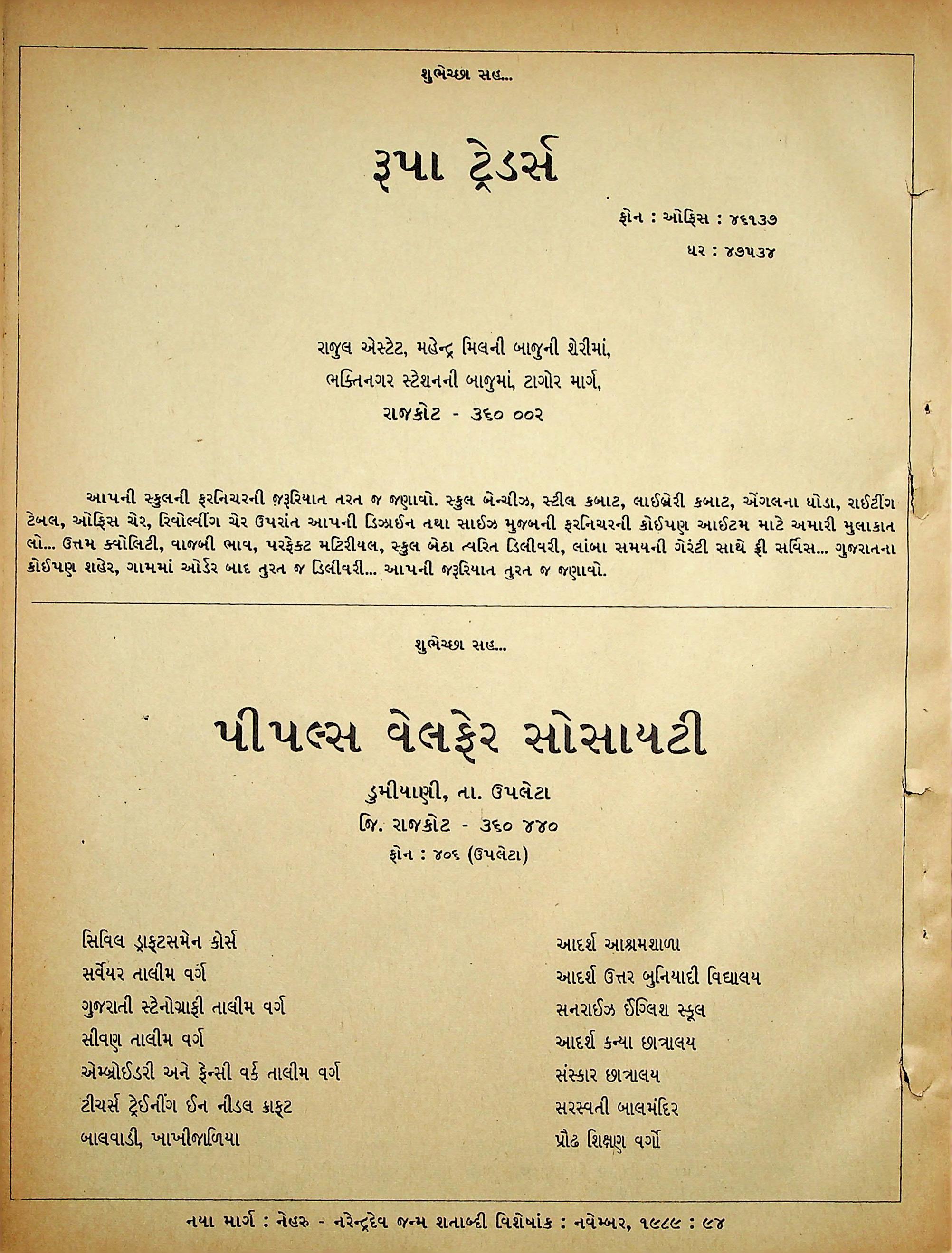 શુભેચ્છા સહ...

રૂપા ટ્રેડર્સ

ફોન : ઓફિસ : ૪૬૧૩૭
ઘર : ૪૭૫૩૪

રાજુલ એસ્ટેટ, મહેન્દ્ર મિલની બાજુની શેરીમાં,
ભક્તિનગર સ્ટેશનની બાજુમાં, ટાગોર માર્ગ,
રાજકોટ - ૩૬૦ ૦૦૨

આપની સ્કુલની ફરનિચરની જરૂરિયાત તરત જ જણાવો. સ્કુલ બેન્ચીઝ, સ્ટીલ કબાટ, લાઈબ્રેરી કબાટ, એંગલના ઘોડા, રાઈટીંગ ટેબલ, ઓફિસ ચેર, રિવોલ્વીંગ ચેર ઉપરાંત આપની ડિઝાઈન તથા સાઈઝ મુજબની ફરનિચરની કોઈપણ આઈટમ માટે અમારી મુલાકાત લો... ઉત્તમ ક્વોલિટી, વાજબી ભાવ, પરફેક્ટ મટિરીયલ, સ્કુલ બેઠા ત્વરિત ડિલીવરી, લાંબા સમયની ગેરંટી સાથે ફ્રી સર્વિસ... ગુજરાતના કોઈપણ શહેર, ગામમાં ઓર્ડર બાદ તુરત જ ડિલીવરી... આપની જરૂરિયાત તુરત જ જણાવો.

શુભેચ્છા સહ...

પીપલ્સ વેલફેર સોસાયટી

ડુમીયાણી, તા. ઉપલેટા
જિ. રાજકોટ - ૩૬૦ ૪૪૦
ફોન : ૪૦૬ (ઉપલેટા)

સિવિલ ડ્રાફ્ટસમેન કોર્સ
સર્વેયર તાલીમ વર્ગ
ગુજરાતી સ્ટેનોગ્રાફી તાલીમ વર્ગ
સીવણ તાલીમ વર્ગ
એમ્બ્રોઈડરી અને ફેન્સી વર્ક તાલીમ વર્ગ
ટીચર્સ ટ્રેઈનીંગ ઈન નીડલ ક્રાફ્ટ
બાલવાડી, ખાખીજાળિયા

આદર્શ આશ્રમશાળા
આદર્શ ઉત્તર બુનિયાદી વિદ્યાલય
સનરાઈઝ ઈંગ્લિશ સ્કૂલ
આદર્શ કન્યા છાત્રાલય
સંસ્કાર છાત્રાલય
સરસ્વતી બાલમંદિર
પ્રૌઢ શિક્ષણ વર્ગો

નયા માર્ગ : નેહરુ - નરેન્દ્રદેવ જન્મ શતાબ્દી વિશેષાંક : નવેમ્બર, ૧૯૮૯ : ૯૪